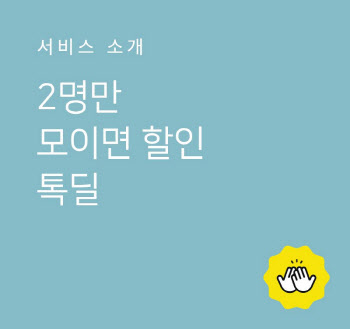 서비스 소개

2명만
모이면 할인
톡딜